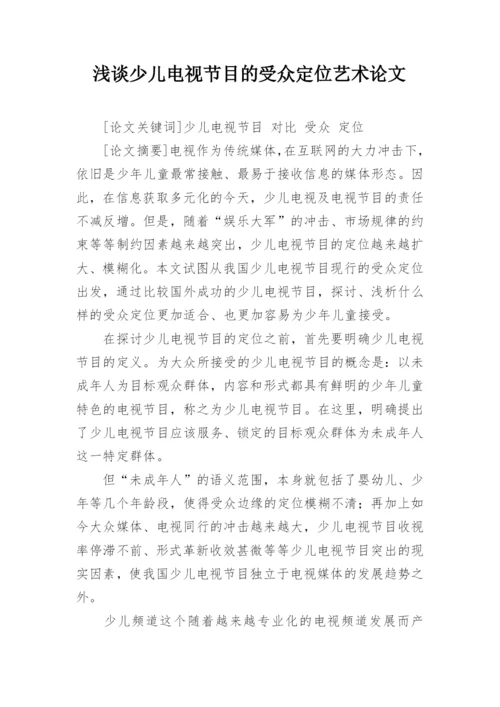 浅谈少儿电视节目的受众定位艺术论文

[论文关键词]少儿电视节目 对比 受众 定位

[论文摘要]电视作为传统媒体，在互联网的大力冲击下，依旧是少年儿童最常接触、最易于接收信息的媒体形态。因此，在信息获取多元化的今天，少儿电视及电视节目的责任不减反增。但是，随着“娱乐大军”的冲击、市场规律的约束等等制约因素越来越突出，少儿电视节目的定位越来越扩大、模糊化。本文试图从我国少儿电视节目现行的受众定位出发，通过比较国外成功的少儿电视节目，探讨、浅析什么样的受众定位更加适合、也更加容易为少年儿童接受。

在探讨少儿电视节目的定位之前，首先要明确少儿电视节目的定义。为大众所接受的少儿电视节目的概念是：以未成年人为目标观众群体，内容和形式都具有鲜明的少年儿童特色的电视节目，称之为少儿电视节目。在这里，明确提出了少儿电视节目应该服务、锁定的目标观众群体为未成年人这一特定群体。

但“未成年人”的语义范围，本身就包括了婴幼儿、少年等几个年龄段，使得受众边缘的定位模糊不清；再加上如今大众媒体、电视同行的冲击越来越大，少儿电视节目收视率停滞不前、形式革新收效甚微等等少儿电视节目突出的现实因素，使我国少儿电视节目独立于电视媒体的发展趋势之外。

少儿频道这个随着越来越专业化的电视频道发展而产